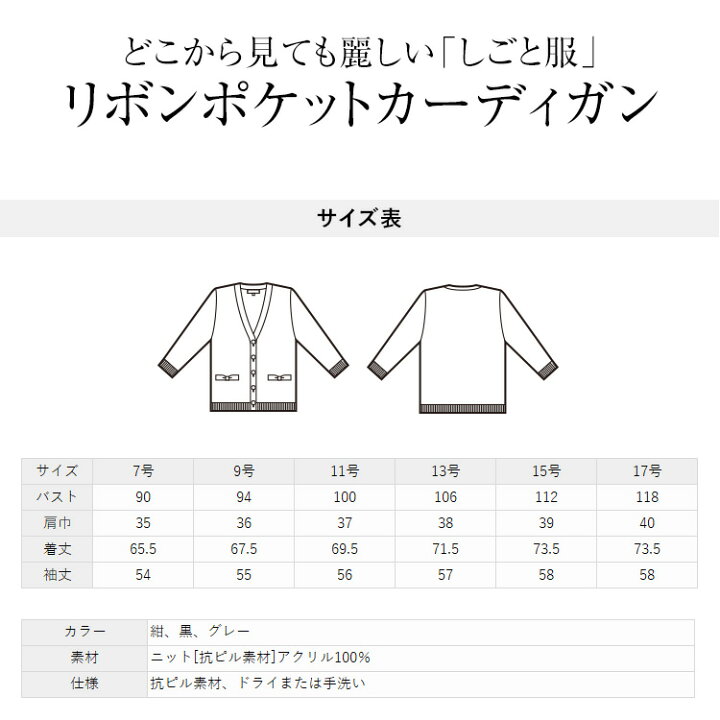 どこから見ても麗しい「しごと服」
リボンポケットカーディガン

サイズ表

| サイズ | 7号 | 9号 | 11号 | 13号 | 15号 | 17号 |
|---|---|---|---|---|---|---|
| バスト | 90 | 94 | 100 | 106 | 112 | 118 |
| 肩巾 | 35 | 36 | 37 | 38 | 39 | 40 |
| 着丈 | 65.5 | 67.5 | 69.5 | 71.5 | 73.5 | 73.5 |
| 袖丈 | 54 | 55 | 56 | 57 | 58 | 58 |

| カラー | 紺、黒、グレー |
|---|---|
| 素材 | ニット[抗ピル素材]アクリル100% |
| 仕様 | 抗ピル素材、ドライまたは手洗い |